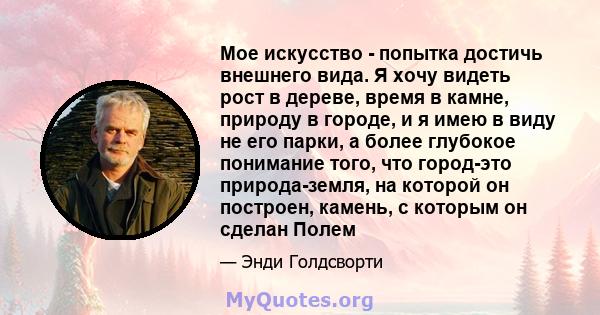 Мое искусство - попытка достичь внешнего вида. Я хочу видеть рост в дереве, время в камне, природу в городе, и я имею в виду не его парки, а более глубокое понимание того, что город-это природа-земля, на которой он построен, камень, с которым он сделан Полем

— Энди Голдсворти

MyQuotes.org